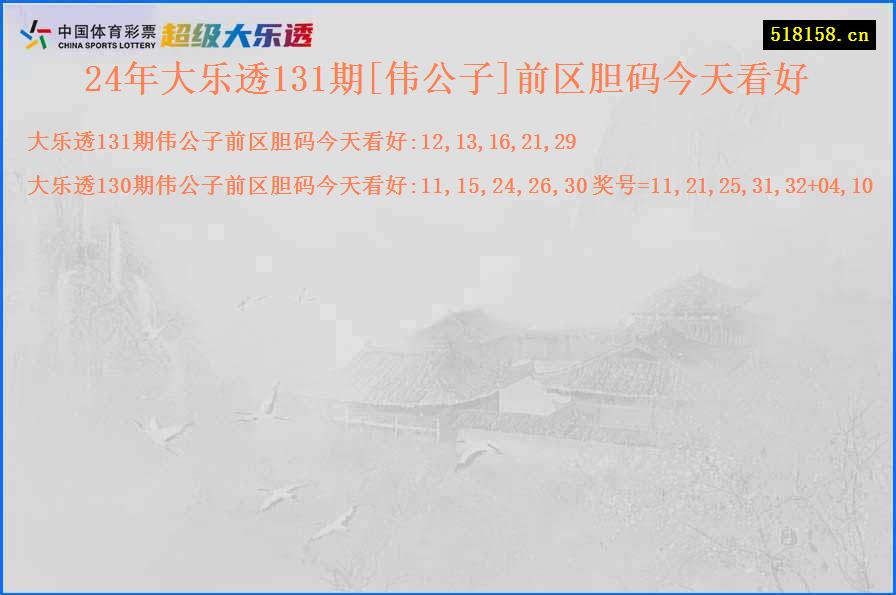 中国体育彩票
CHINA SPORTS LOTTERY
超级大乐透

518158.cn

24年大乐透131期[伟公子]前区胆码今天看好

大乐透131期伟公子前区胆码今天看好:12,13,16,21,29

大乐透130期伟公子前区胆码今天看好:11,15,24,26,30 奖号=11,21,25,31,32+04,10